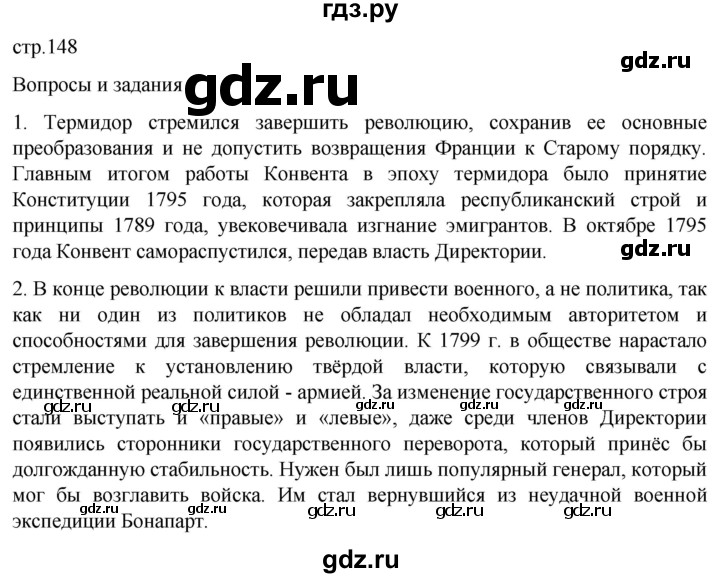 гдз.ру

стр.148

Вопросы и задания

1. Термидор стремился завершить революцию, сохранив ее основные преобразования и не допустить возвращения Франции к Старому порядку. Главным итогом работы Конвента в эпоху термидора было принятие Конституции 1795 года, которая закрепляла республиканский строй и принципы 1789 года, увековечивала изгнание эмигрантов. В октябре 1795 года Конвент самораспустился, передав власть Директории.

2. В конце революции к власти решили привести военного, а не политика, так как ни один из политиков не обладал необходимым авторитетом и способностями для завершения революции. К 1799 г. в обществе нарастало стремление к установлению твёрдой власти, которую связывали с единственной реальной силой - армией. За изменение государственного строя стали выступать и «правые» и «левые», даже среди членов Директории появились сторонники государственного переворота, который принёс бы долгожданную стабильность. Нужен был лишь популярный генерал, который мог бы возглавить войска. Им стал вернувшийся из неудачной военной экспедиции Бонапарт.

gdz.ru